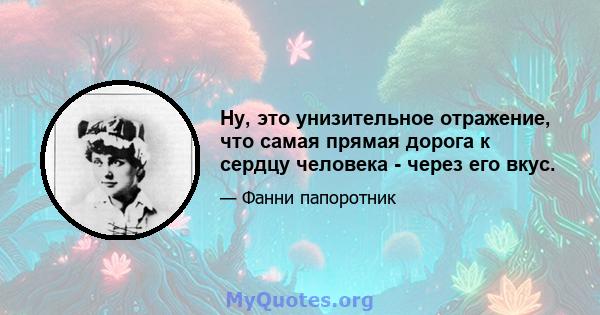 Ну, это унизительное отражение, что самая прямая дорога к сердцу человека - через его вкус.

— Фанни папоротник

MyQuotes.org